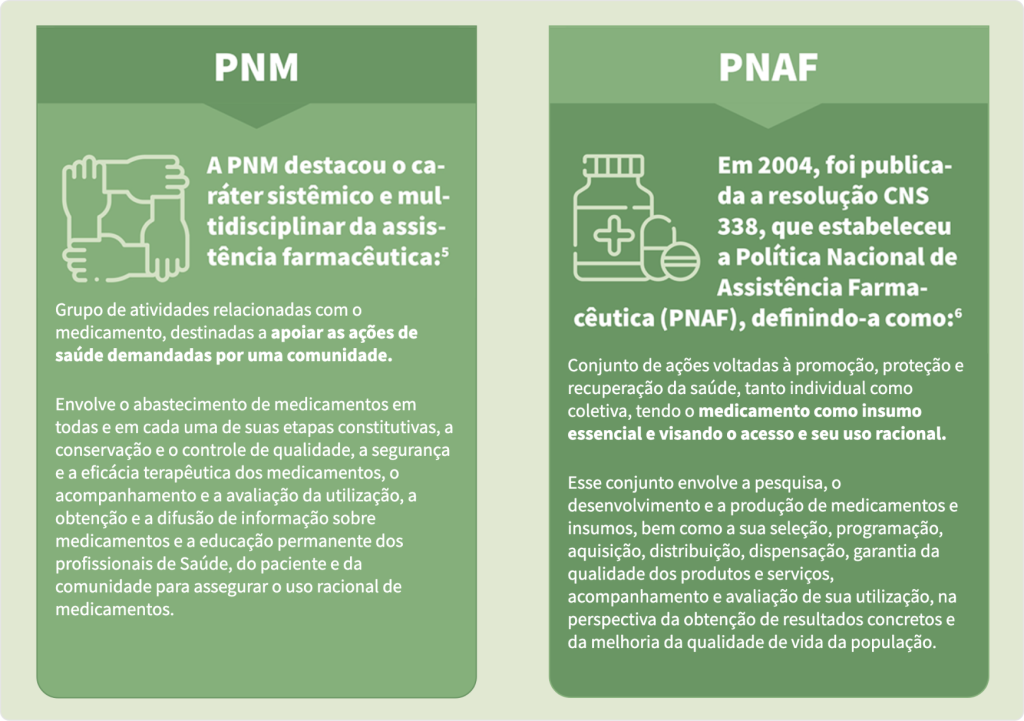 PNM

A PNM destacou o caráter sistêmico e multidisciplinar da assistência farmacêutica:$^5$

Grupo de atividades relacionadas com o medicamento, destinadas a apoiar as ações de saúde demandadas por uma comunidade.

Envolve o abastecimento de medicamentos em todas e em cada uma de suas etapas constitutivas, a conservação e o controle de qualidade, a segurança e a eficácia terapêutica dos medicamentos, o acompanhamento e a avaliação da utilização, a obtenção e a difusão de informação sobre medicamentos e a educação permanente dos profissionais de Saúde, do paciente e da comunidade para assegurar o uso racional de medicamentos.

PNAF

Em 2004, foi publicada a resolução CNS 338, que estabeleceu a Política Nacional de Assistência Farmacêutica (PNAF), definindo-a como:$^6$

Conjunto de ações voltadas à promoção, proteção e recuperação da saúde, tanto individual como coletiva, tendo o medicamento como insumo essencial e visando o acesso e seu uso racional.

Esse conjunto envolve a pesquisa, o desenvolvimento e a produção de medicamentos e insumos, bem como a sua seleção, programação, aquisição, distribuição, dispensação, garantia da qualidade dos produtos e serviços, acompanhamento e avaliação de sua utilização, na perspectiva da obtenção de resultados concretos e da melhoria da qualidade de vida da população.